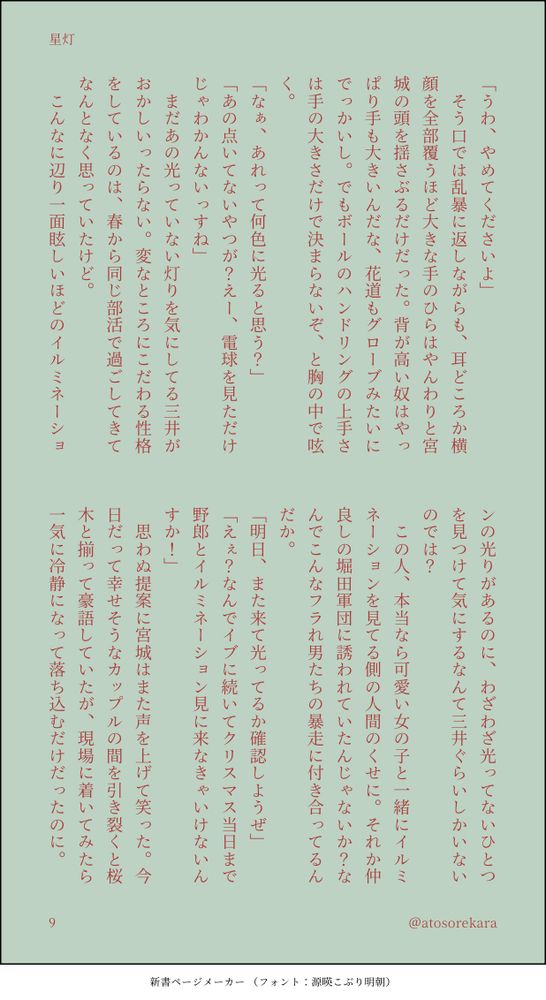 星灯

「うわ、やめてくださいよ」

そう口では乱暴に返しながらも、耳どころか横顔を全部覆うほど大きな手のひらはやんわりと宮城の頭を揺さぶるだけだった。背が高い奴はやっぱり手も大きいんだな、花道もグローブみたいにでっかいし。でもボールのハンドリングの上手さは手の大きさだけで決まらないぞ、と胸の中で呟く。

「なぁ、あれって何色に光ると思う?」

「あの点いてないやつが?えー、電球を見ただけじゃわかんないっすね」

まだあの光っていない灯りを気にしてる三井がおかしいったらない。変なところにこだわる性格をしているのは、春から同じ部活で過ごしてきてなんとなく思っていたけど。

こんなに辺り一面眩しいほどのイルミネーションの光りがあるのに、わざわざ光ってないひとつを見つけて気にするなんて三井ぐらいしかいないのでは?

この人、本当なら可愛い女の子と一緒にイルミネーションを見てる側の人間のくせに。それか仲良しの堀田軍団に誘われていたんじゃないか?なんでこんなフラれ男たちの暴走に付き合ってるんだか。

「明日、また来て光ってるか確認しようぜ」

「えぇ?なんでイブに続いてクリスマス当日まで野郎とイルミネーション見に来なきゃいけないんすか!」

思わぬ提案に宮城はまた声を上げて笑った。今日だって幸せそうなカップルの間を引き裂くと桜木と揃って豪語していたが、現場に着いてみたら一気に冷静になって落ち込むだけだったのに。

9

@atosorekara

新書ページメーカー（フォント：源暎こぶり明朝）